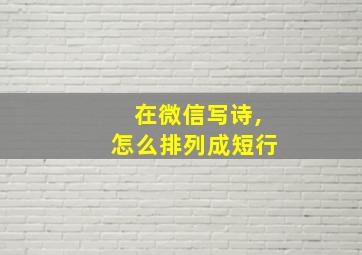 在微信写诗,
怎么排列成短行